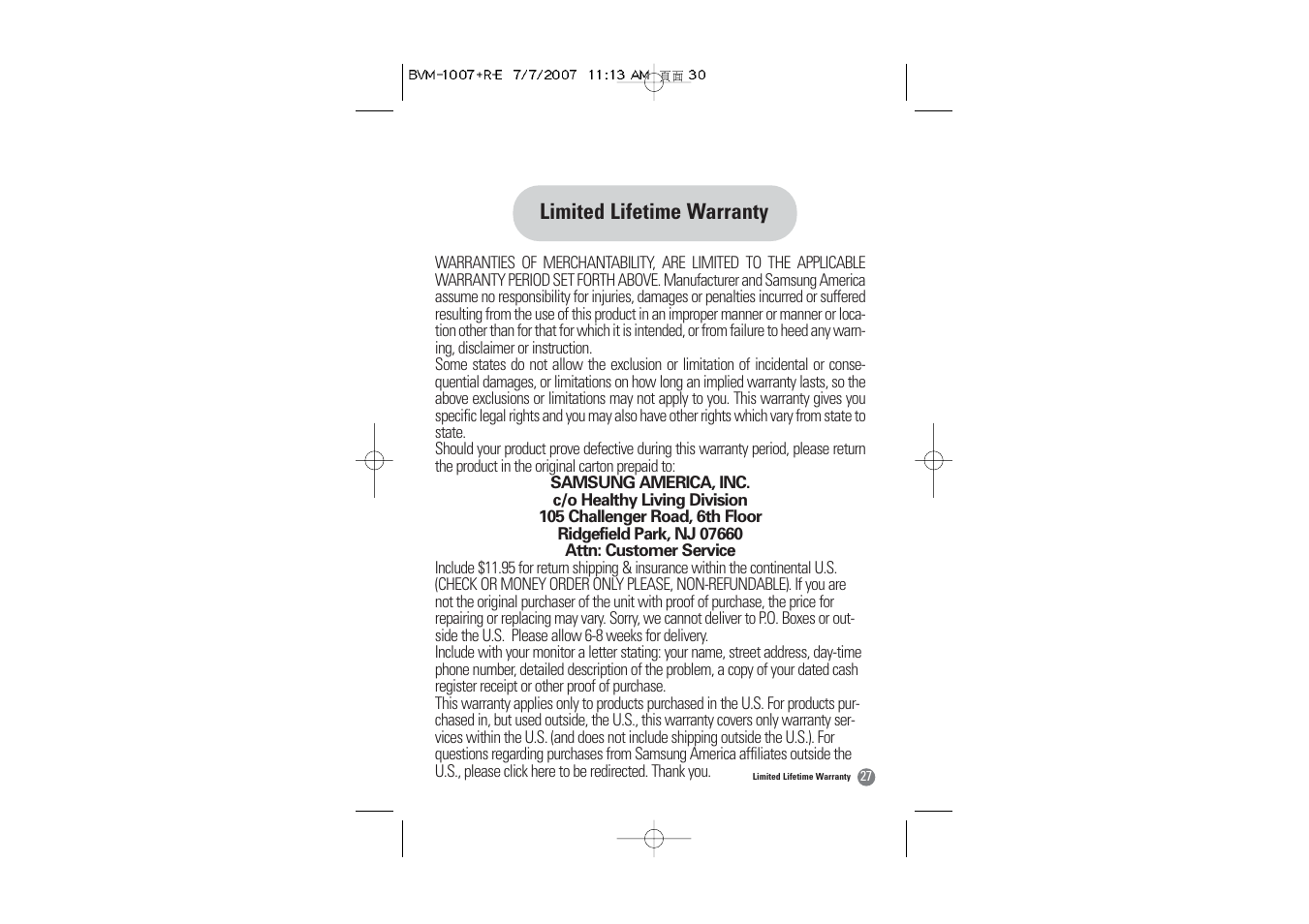 BVM-1007+R-E 7/7/2007 11:13 AM 頁面 30

Limited Lifetime Warranty

WARRANTIES OF MERCHANTABILITY, ARE LIMITED TO THE APPLICABLE WARRANTY PERIOD SET FORTH ABOVE. Manufacturer and Samsung America assume no responsibility for injuries, damages or penalties incurred or suffered resulting from the use of this product in an improper manner or manner or location other than for that for which it is intended, or from failure to heed any warning, disclaimer or instruction.
Some states do not allow the exclusion or limitation of incidental or consequential damages, or limitations on how long an implied warranty lasts, so the above exclusions or limitations may not apply to you. This warranty gives you specific legal rights and you may also have other rights which vary from state to state.
Should your product prove defective during this warranty period, please return the product in the original carton prepaid to:

SAMSUNG AMERICA, INC.
c/o Healthy Living Division
105 Challenger Road, 6th Floor
Ridgefield Park, NJ 07660
Attn: Customer Service

Include $11.95 for return shipping & insurance within the continental U.S. (CHECK OR MONEY ORDER ONLY PLEASE, NON-REFUNDABLE). If you are not the original purchaser of the unit with proof of purchase, the price for repairing or replacing may vary. Sorry, we cannot deliver to P.O. Boxes or outside the U.S. Please allow 6-8 weeks for delivery.
Include with your monitor a letter stating: your name, street address, day-time phone number, detailed description of the problem, a copy of your dated cash register receipt or other proof of purchase.
This warranty applies only to products purchased in the U.S. For products purchased in, but used outside, the U.S., this warranty covers only warranty services within the U.S. (and does not include shipping outside the U.S.). For questions regarding purchases from Samsung America affiliates outside the U.S., please click here to be redirected. Thank you.

Limited Lifetime Warranty 27